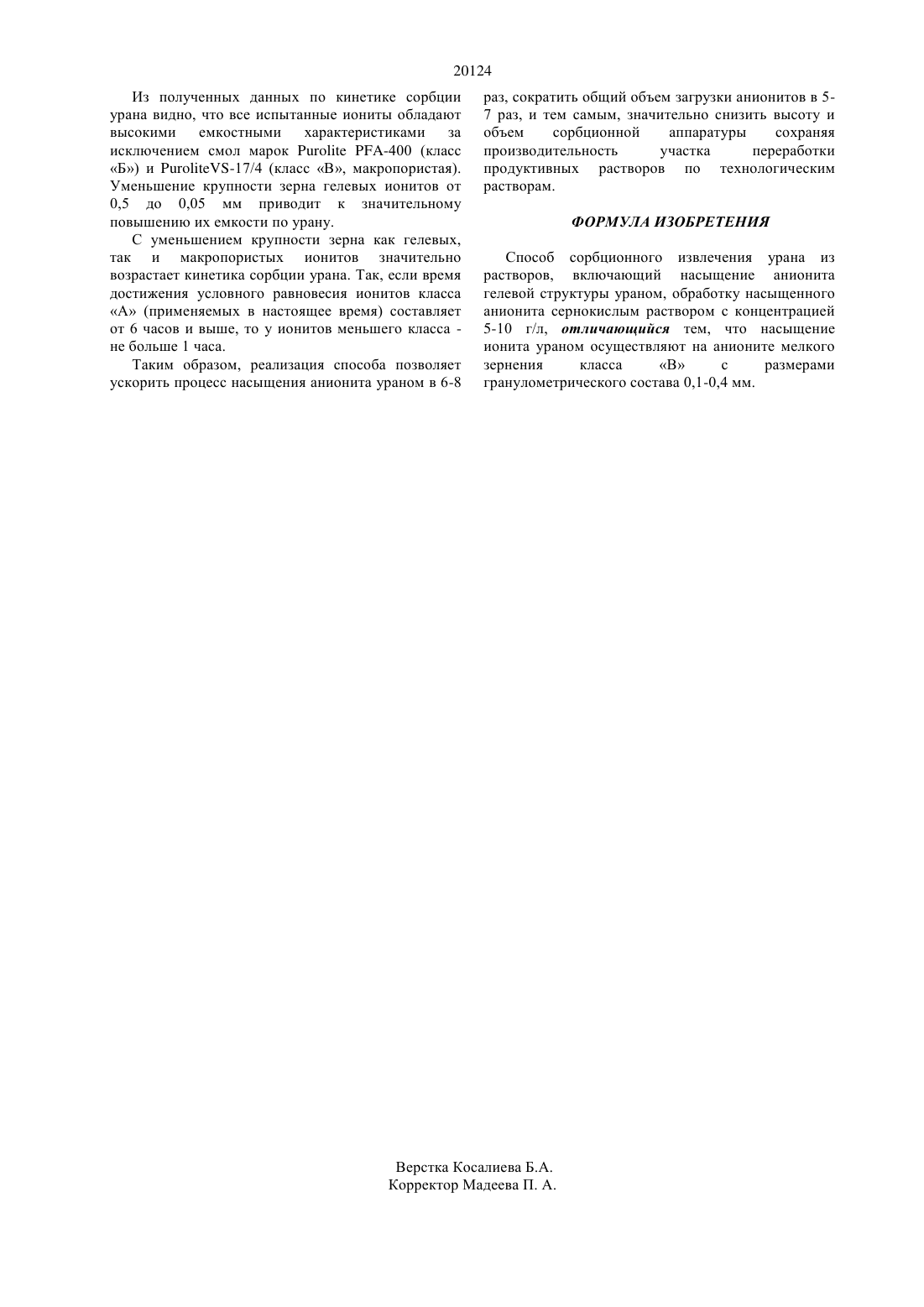 20124

Из полученных данных по кинетике сорбции урана видно, что все испытанные иониты обладают высокими емкостными характеристиками за исключением смол марок Purolite PFA-400 (класс «Б») и PuroliteVS-17/4 (класс «В», макропористая). Уменьшение крупности зерна гелевых ионитов от 0,5 до 0,05 мм приводит к значительному повышению их емкости по урану.

С уменьшением крупности зерна как гелевых, так и макропористых ионитов значительно возрастает кинетика сорбции урана. Так, если время достижения условного равновесия ионитов класса «А» (применяемых в настоящее время) составляет от 6 часов и выше, то у ионитов меньшего класса - не больше 1 часа.

Таким образом, реализация способа позволяет ускорить процесс насыщения анионита ураном в 6-8 раз, сократить общий объем загрузки анионитов в 5-7 раз, и тем самым, значительно снизить высоту и объем сорбционной аппаратуры сохраняя производительность участка переработки продуктивных растворов по технологическим растворам.

ФОРМУЛА ИЗОБРЕТЕНИЯ

Способ сорбционного извлечения урана из растворов, включающий насыщение анионита гелевой структуры ураном, обработку насыщенного анионита сернокислым раствором с концентрацией 5-10 г/л, отличающийся тем, что насыщение ионита ураном осуществляют на анионите мелкого зернения класса «В» с размерами гранулометрического состава 0,1-0,4 мм.

Верстка Косалиева Б.А.
Корректор Мадеева П. А.